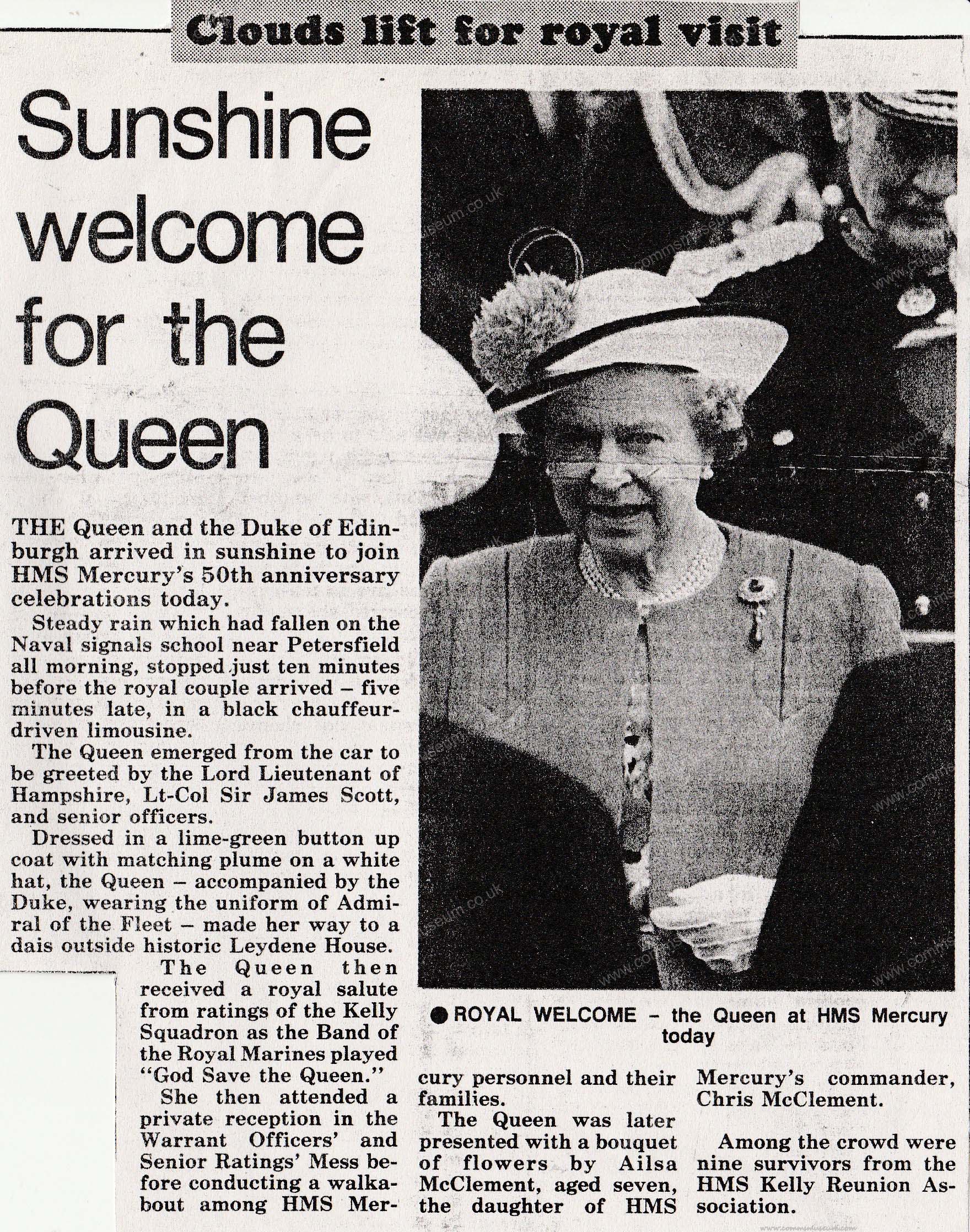 Clouds lift for royal visit

Sunshine welcome for the Queen

THE Queen and the Duke of Edinburgh arrived in sunshine to join HMS Mercury's 50th anniversary celebrations today.

Steady rain which had fallen on the Naval signals school near Petersfield all morning, stopped just ten minutes before the royal couple arrived – five minutes late, in a black chauffeur-driven limousine.

The Queen emerged from the car to be greeted by the Lord Lieutenant of Hampshire, Lt-Col Sir James Scott, and senior officers.

Dressed in a lime-green button up coat with matching plume on a white hat, the Queen – accompanied by the Duke, wearing the uniform of Admiral of the Fleet – made her way to a dais outside historic Leydene House.

The Queen then received a royal salute from ratings of the Kelly Squadron as the Band of the Royal Marines played "God Save the Queen."

She then attended a private reception in the Warrant Officers' and Senior Ratings' Mess before conducting a walkabout among HMS Mercury personnel and their families.

The Queen was later presented with a bouquet of flowers by Ailsa McClement, aged seven, the daughter of HMS Mercury's commander, Chris McClement.

Among the crowd were nine survivors from the HMS Kelly Reunion Association.

● ROYAL WELCOME – the Queen at HMS Mercury today

www.commsmuseum.co.uk